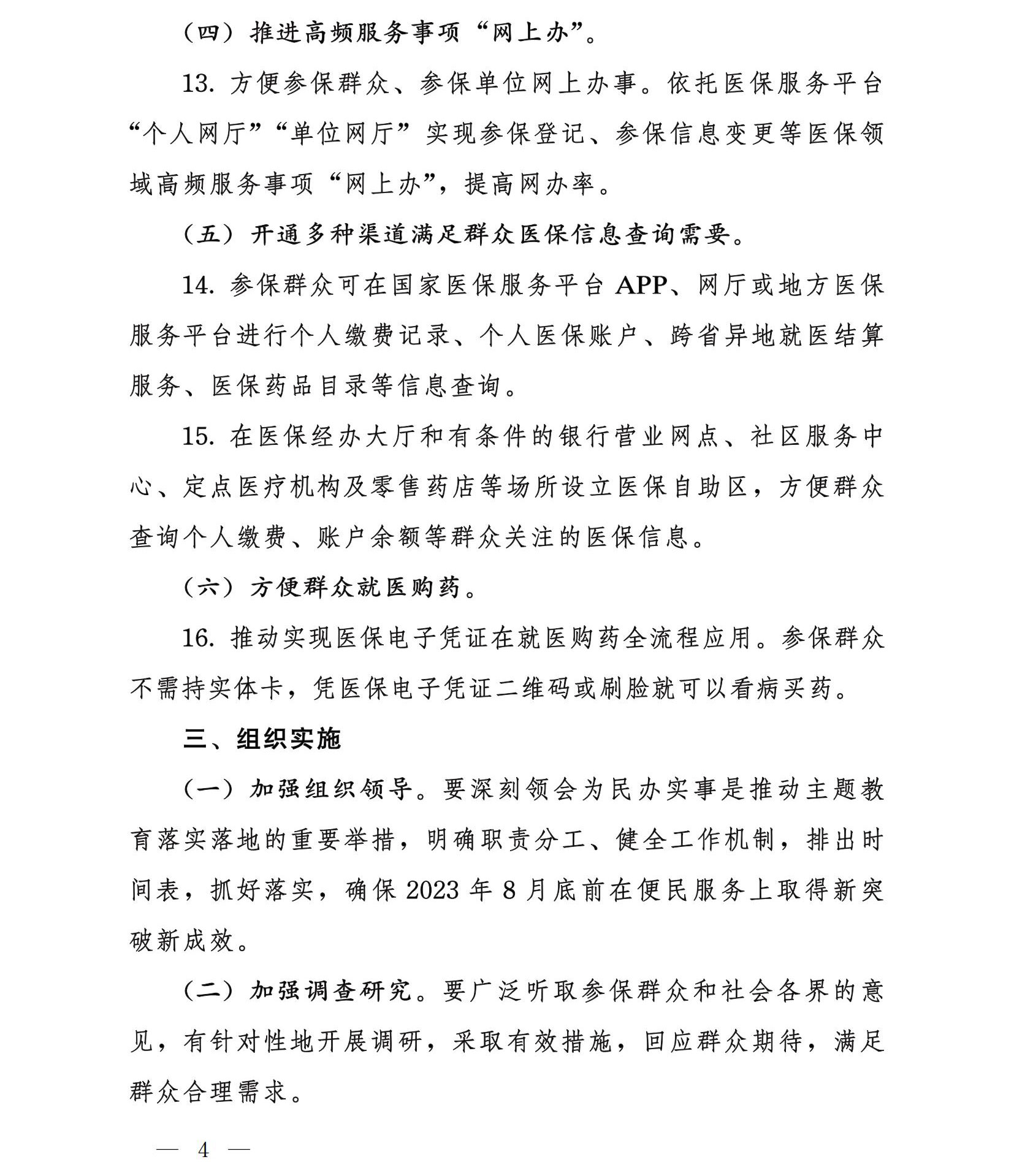 （四）推进高频服务事项“网上办”。

13. 方便参保群众、参保单位网上办事。依托医保服务平台“个人网厅”“单位网厅”实现参保登记、参保信息变更等医保领域高频服务事项“网上办”，提高网办率。

（五）开通多种渠道满足群众医保信息查询需要。

14. 参保群众可在国家医保服务平台 APP、网厅或地方医保服务平台进行个人缴费记录、个人医保账户、跨省异地就医结算服务、医保药品目录等信息查询。

15. 在医保经办大厅和有条件的银行营业网点、社区服务中心、定点医疗机构及零售药店等场所设立医保自助区，方便群众查询个人缴费、账户余额等群众关注的医保信息。

（六）方便群众就医购药。

16. 推动实现医保电子凭证在就医购药全流程应用。参保群众不需持实体卡，凭医保电子凭证二维码或刷脸就可以看病买药。

三、组织实施

（一）加强组织领导。要深刻领会为民办实事是推动主题教育落实落地的重要举措，明确职责分工、健全工作机制，排出时间表，抓好落实，确保 2023 年 8 月底前在便民服务上取得新突破新成效。

（二）加强调查研究。要广泛听取参保群众和社会各界的意见，有针对性地开展调研，采取有效措施，回应群众期待，满足群众合理需求。

— 4 —